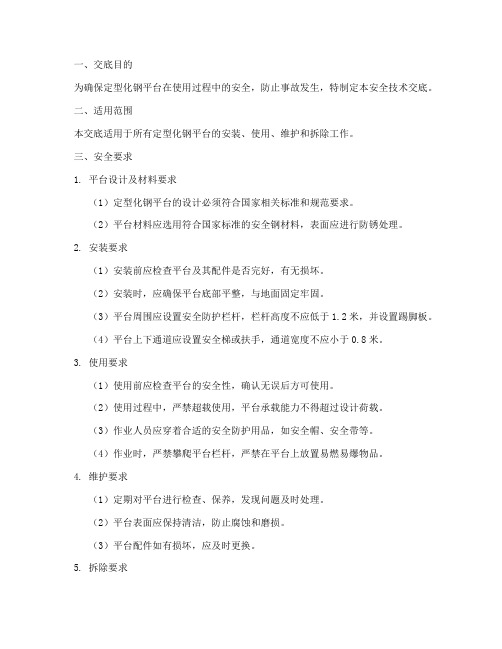 一、交底目的

为确保定型化钢平台在使用过程中的安全，防止事故发生，特制定本安全技术交底。

二、适用范围

本交底适用于所有定型化钢平台的安装、使用、维护和拆除工作。

三、安全要求

1. 平台设计及材料要求

（1）定型化钢平台的设计必须符合国家相关标准和规范要求。

（2）平台材料应选用符合国家标准的安全钢材料，表面应进行防锈处理。

2. 安装要求

（1）安装前应检查平台及其配件是否完好，有无损坏。

（2）安装时，应确保平台底部平整，与地面固定牢固。

（3）平台周围应设置安全防护栏杆，栏杆高度不应低于 1.2 米，并设置踢脚板。

（4）平台上下通道应设置安全梯或扶手，通道宽度不应小于 0.8 米。

3. 使用要求

（1）使用前应检查平台的安全性，确认无误后方可使用。

（2）使用过程中，严禁超载使用，平台承载能力不得超过设计荷载。

（3）作业人员应穿着合适的安全防护用品，如安全帽、安全带等。

（4）作业时，严禁攀爬平台栏杆，严禁在平台上放置易燃易爆物品。

4. 维护要求

（1）定期对平台进行检查、保养，发现问题及时处理。

（2）平台表面应保持清洁，防止腐蚀和磨损。

（3）平台配件如有损坏，应及时更换。

5. 拆除要求